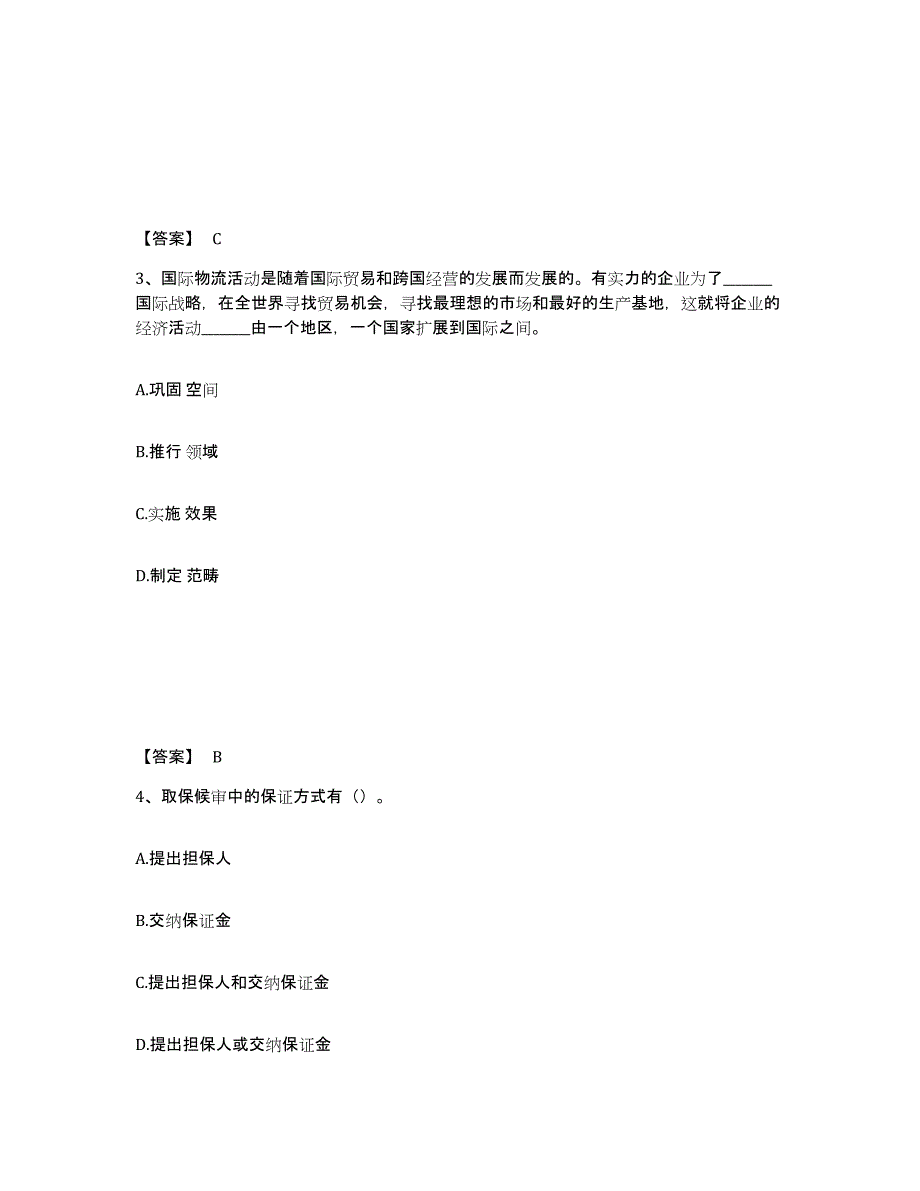 【答案】 C

3、国际物流活动是随着国际贸易和跨国经营的发展而发展的。有实力的企业为了______国际战略，在全世界寻找贸易机会，寻找最理想的市场和最好的生产基地，这就将企业的经济活动______由一个地区，一个国家扩展到国际之间。

A.巩固 空间

B.推行 领域

C.实施 效果

D.制定 范畴

【答案】 B

4、取保候审中的保证方式有（）。

A.提出担保人

B.交纳保证金

C.提出担保人和交纳保证金

D.提出担保人或交纳保证金